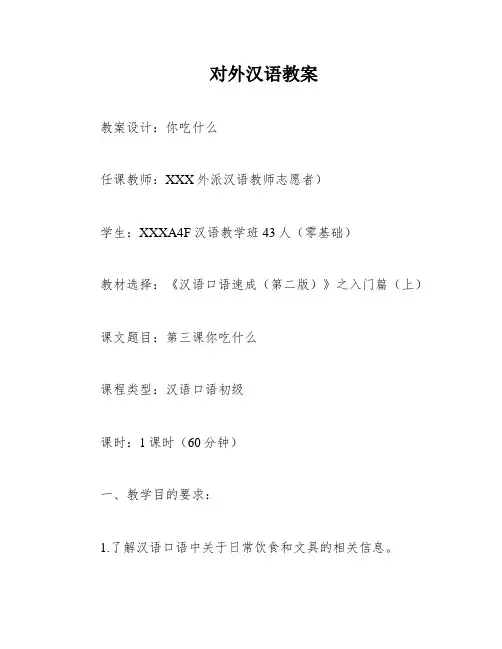 对外汉语教案

教案设计：你吃什么

任课教师：XXX 外派汉语教师志愿者）

学生：XXXA4F 汉语教学班 43 人（零基础）

教材选择：《汉语口语速成（第二版）》之入门篇（上）

课文题目：第三课你吃什么

课程类型：汉语口语初级

课时：1 课时（60 分钟）

一、教学目的要求：

1.了解汉语口语中关于日常饮食和文具的相关信息。